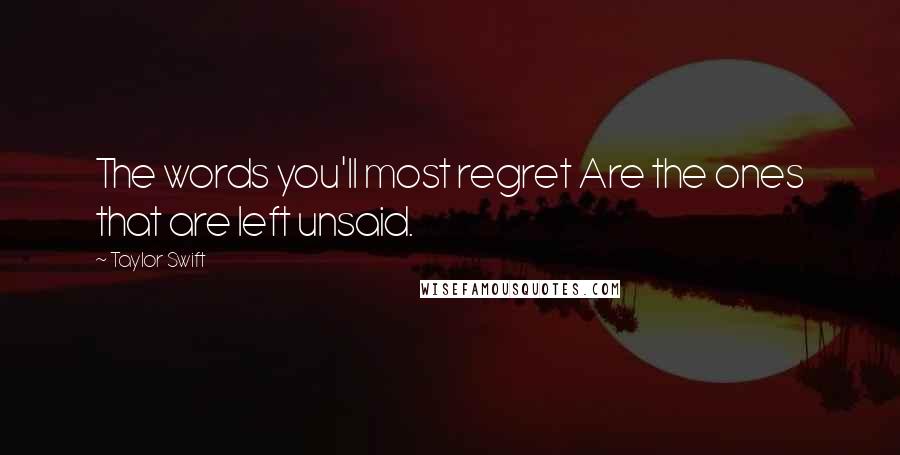 The words you'll most regret Are the ones that are left unsaid.

~ Taylor Swift

WISEFAMOUSQUOTES.COM